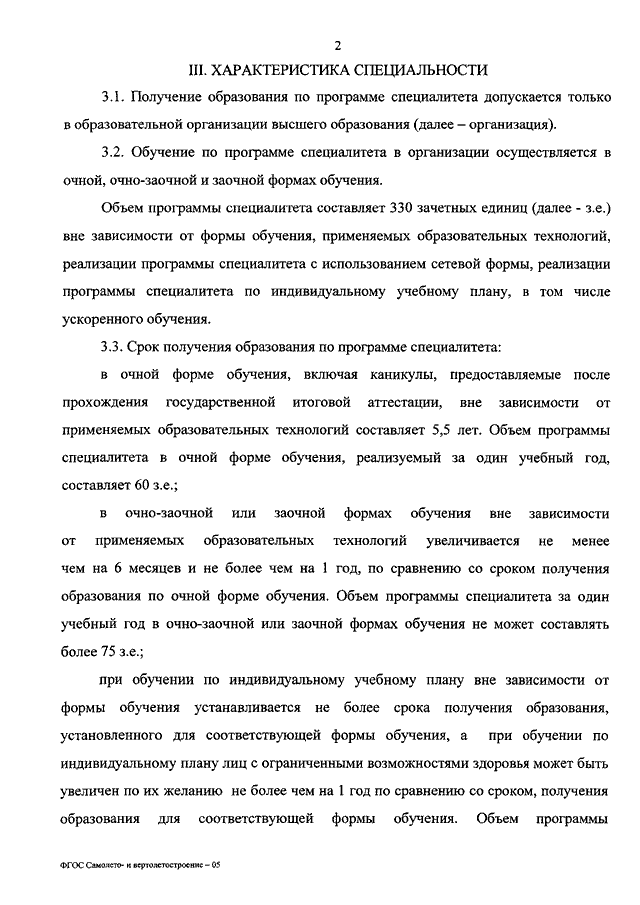 2

III. ХАРАКТЕРИСТИКА СПЕЦИАЛЬНОСТИ

3.1. Получение образования по программе специалитета допускается только в образовательной организации высшего образования (далее – организация).

3.2. Обучение по программе специалитета в организации осуществляется в очной, очно-заочной и заочной формах обучения.

Объем программы специалитета составляет 330 зачетных единиц (далее - з.е.) вне зависимости от формы обучения, применяемых образовательных технологий, реализации программы специалитета с использованием сетевой формы, реализации программы специалитета по индивидуальному учебному плану, в том числе ускоренного обучения.

3.3. Срок получения образования по программе специалитета:

в очной форме обучения, включая каникулы, предоставляемые после прохождения государственной итоговой аттестации, вне зависимости от применяемых образовательных технологий составляет 5,5 лет. Объем программы специалитета в очной форме обучения, реализуемый за один учебный год, составляет 60 з.е.;

в очно-заочной или заочной формах обучения вне зависимости от применяемых образовательных технологий увеличивается не менее чем на 6 месяцев и не более чем на 1 год, по сравнению со сроком получения образования по очной форме обучения. Объем программы специалитета за один учебный год в очно-заочной или заочной формах обучения не может составлять более 75 з.е.;

при обучении по индивидуальному учебному плану вне зависимости от формы обучения устанавливается не более срока получения образования, установленного для соответствующей формы обучения, а при обучении по индивидуальному плану лиц с ограниченными возможностями здоровья может быть увеличен по их желанию не более чем на 1 год по сравнению со сроком, получения образования для соответствующей формы обучения. Объем программы

ФГОС Самолето- и вертолетостроение – 05